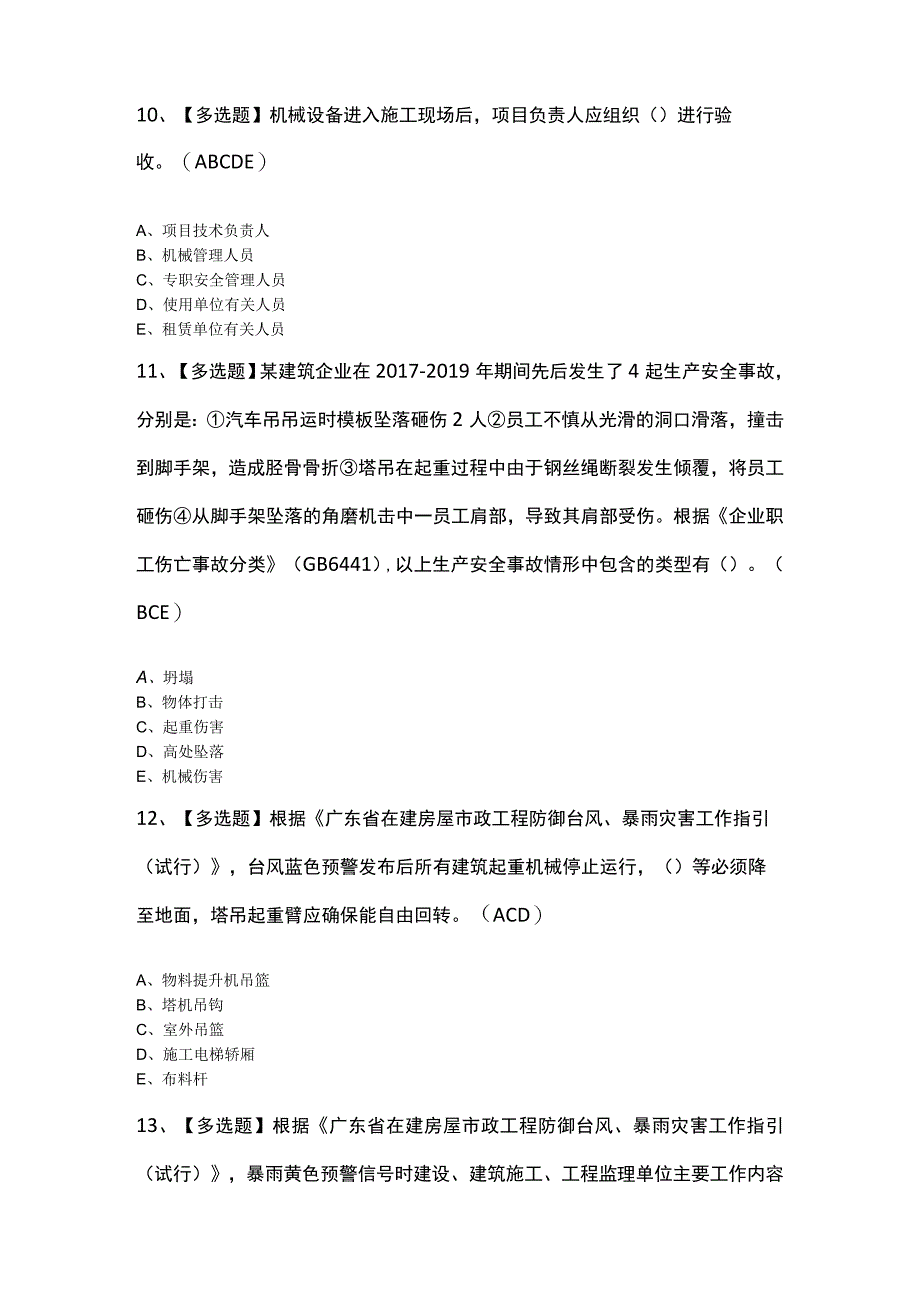 10、【多选题】机械设备进入施工现场后，项目负责人应组织（）进行验收。（ABCDE）

A、项目技术负责人
B、机械管理人员
C、专职安全管理人员
D、使用单位有关人员
E、租赁单位有关人员

11、【多选题】某建筑企业在2017-2019年期间先后发生了4起生产安全事故，分别是：①汽车吊吊运时模板坠落砸伤2人②员工不慎从光滑的洞口滑落，撞击到脚手架，造成胫骨骨折③塔吊在起重过程中由于钢丝绳断裂发生倾覆，将员工砸伤④从脚手架坠落的角磨机击中一员工肩部，导致其肩部受伤。根据《企业职工伤亡事故分类》（GB6441），以上生产安全事故情形中包含的类型有（）。（BCE）

A、坍塌
B、物体打击
C、起重伤害
D、高处坠落
E、机械伤害

12、【多选题】根据《广东省在建房屋市政工程防御台风、暴雨灾害工作指引（试行）》，台风蓝色预警发布后所有建筑起重机械停止运行，（）等必须降至地面，塔吊起重臂应确保能自由回转。（ACD）

A、物料提升机吊篮
B、塔机吊钩
C、室外吊篮
D、施工电梯轿厢
E、布料杆

13、【多选题】根据《广东省在建房屋市政工程防御台风、暴雨灾害工作指引（试行）》，暴雨黄色预警信号时建设、建筑施工、工程监理单位主要工作内容